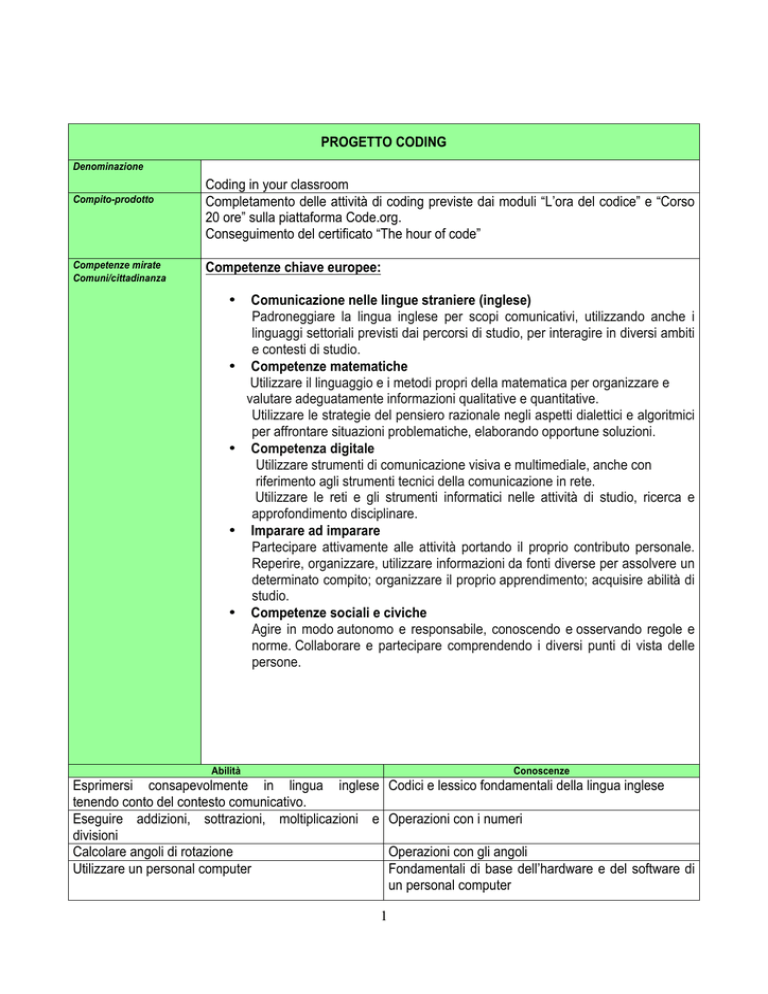 PROGETTO CODING

Denominazione

Coding in your classroom

Compito-prodotto

Completamento delle attività di coding previste dai moduli "L'ora del codice" e "Corso 20 ore" sulla piattaforma Code.org.
Conseguimento del certificato "The hour of code"

Competenze mirate
Comuni/cittadinanza

Competenze chiave europee:

• Comunicazione nelle lingue straniere (inglese)
Padroneggiare la lingua inglese per scopi comunicativi, utilizzando anche i linguaggi settoriali previsti dai percorsi di studio, per interagire in diversi ambiti e contesti di studio.
• Competenze matematiche
Utilizzare il linguaggio e i metodi propri della matematica per organizzare e valutare adeguatamente informazioni qualitative e quantitative.
Utilizzare le strategie del pensiero razionale negli aspetti dialettici e algoritmici per affrontare situazioni problematiche, elaborando opportune soluzioni.
• Competenza digitale
Utilizzare strumenti di comunicazione visiva e multimediale, anche con riferimento agli strumenti tecnici della comunicazione in rete.
Utilizzare le reti e gli strumenti informatici nelle attività di studio, ricerca e approfondimento disciplinare.
• Imparare ad imparare
Partecipare attivamente alle attività portando il proprio contributo personale. Reperire, organizzare, utilizzare informazioni da fonti diverse per assolvere un determinato compito; organizzare il proprio apprendimento; acquisire abilità di studio.
• Competenze sociali e civiche
Agire in modo autonomo e responsabile, conoscendo e osservando regole e norme. Collaborare e partecipare comprendendo i diversi punti di vista delle persone.

| Abilità | Conoscenze |
|---|---|
| Esprimersi consapevolmente in lingua inglese tenendo conto del contesto comunicativo. | Codici e lessico fondamentali della lingua inglese |
| Eseguire addizioni, sottrazioni, moltiplicazioni e divisioni | Operazioni con i numeri |
| Calcolare angoli di rotazione | Operazioni con gli angoli |
| Utilizzare un personal computer | Fondamentali di base dell'hardware e del software di un personal computer |

1